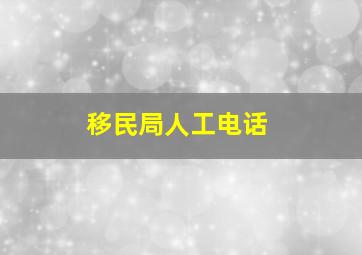 移民局人工电话